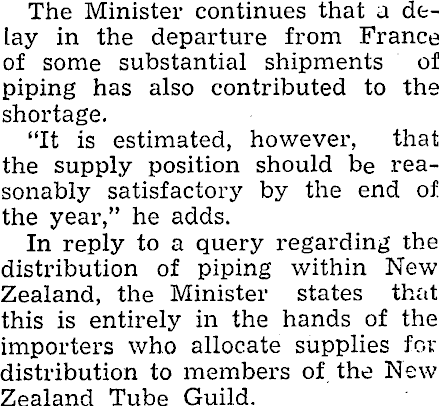 The Minister continues that a delay in the departure from France of some substantial shipments of piping has also contributed to the shortage.

"It is estimated, however, that the supply position should be reasonably satisfactory by the end of the year," he adds.

In reply to a query regarding the distribution of piping within New Zealand, the Minister states that this is entirely in the hands of the importers who allocate supplies for distribution to members of the New Zealand Tube Guild.